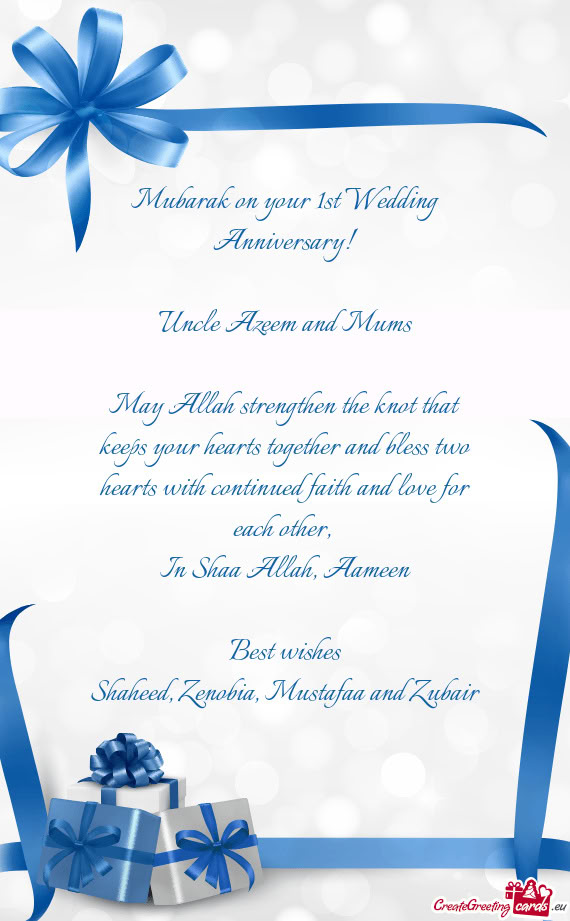 Mubarak on your 1st Wedding Anniversary!

Uncle Azeem and Mums

May Allah strengthen the knot that keeps your hearts together and bless two hearts with continued faith and love for each other,
In Shaa Allah, Aameen

Best wishes
Shaheed, Zenobia, Mustafaa and Zubair

CreateGreetingcards.eu